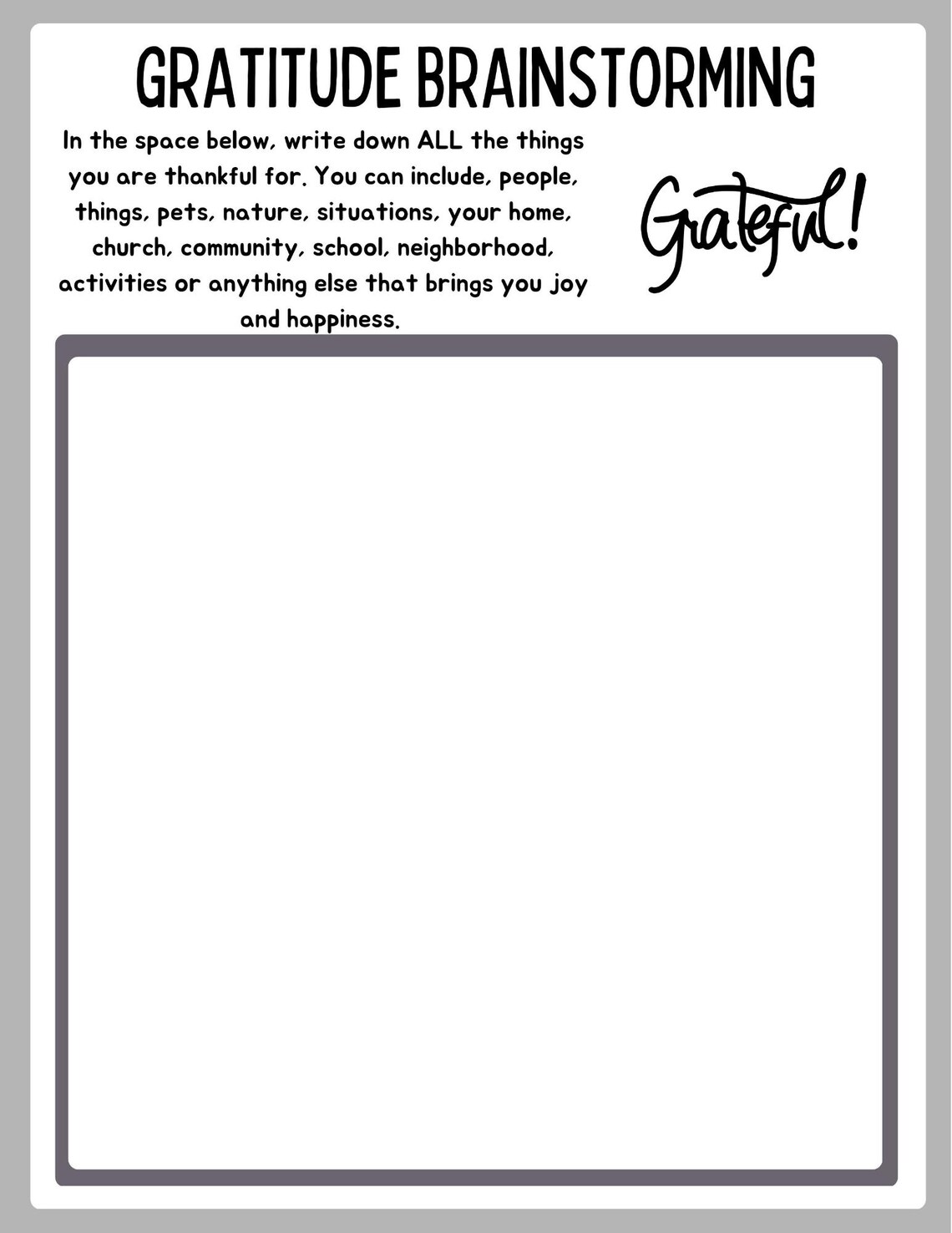 GRATITUDE BRAINSTORMING

In the space below, write down ALL the things you are thankful for. You can include, people, things, pets, nature, situations, your home, church, community, school, neighborhood, activities or anything else that brings you joy and happiness.

Grateful!